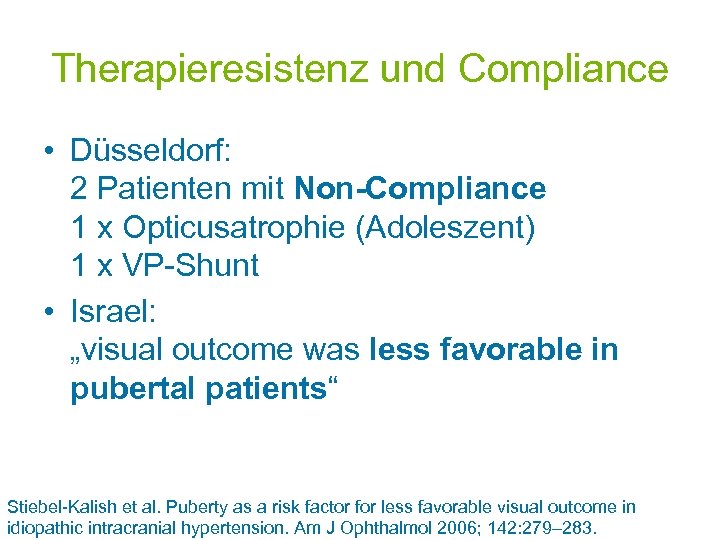 Therapieresistenz und Compliance

• Düsseldorf:
2 Patienten mit Non-Compliance
1 x Opticusatrophie (Adoleszent)
1 x VP-Shunt

• Israel:
„visual outcome was less favorable in pubertal patients“

Stiebel-Kalish et al. Puberty as a risk factor for less favorable visual outcome in idiopathic intracranial hypertension. Am J Ophthalmol 2006; 142:279–283.